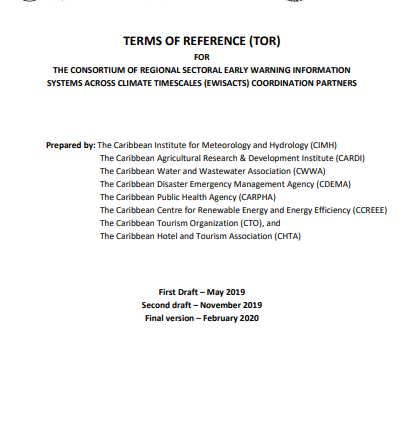 TERMS OF REFERENCE (TOR)

FOR

THE CONSORTIUM OF REGIONAL SECTORAL EARLY WARNING INFORMATION SYSTEMS ACROSS CLIMATE TIMESCALES (EWISACTS) COORDINATION PARTNERS

Prepared by: The Caribbean Institute for Meteorology and Hydrology (CIMH)
The Caribbean Agricultural Research & Development Institute (CARDI)
The Caribbean Water and Wastewater Association (CWWA)
The Caribbean Disaster Emergency Management Agency (CDEMA)
The Caribbean Public Health Agency (CARPHA)
The Caribbean Centre for Renewable Energy and Energy Efficiency (CCREEE)
The Caribbean Tourism Organization (CTO), and
The Caribbean Hotel and Tourism Association (CHTA)

First Draft – May 2019
Second draft – November 2019
Final version – February 2020